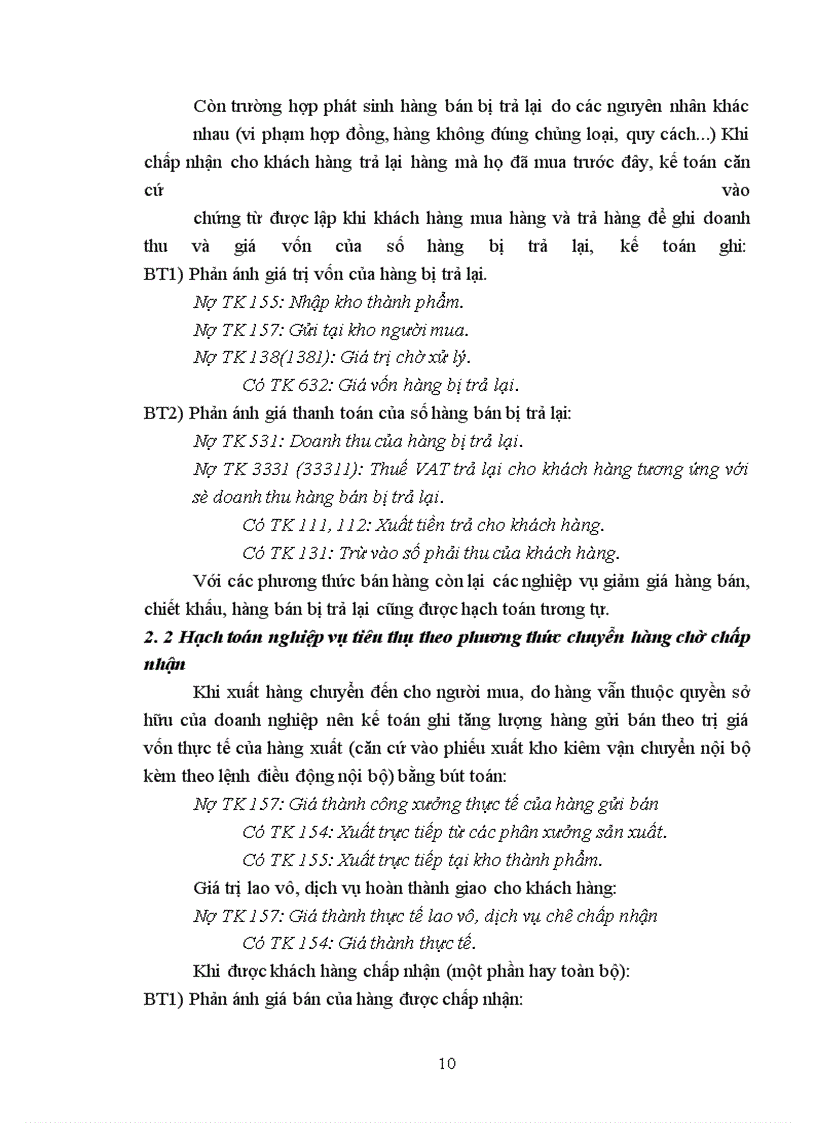 Còn trường hợp phát sinh hàng bán bị trả lại do các nguyên nhân khác nhau (vi phạm hợp đồng, hàng không đúng chủng loại, quy cách...) Khi chấp nhận cho khách hàng trả lại hàng mà họ đã mua trước đây, kế toán căn cứ vào

chứng từ được lập khi khách hàng mua hàng và trả hàng để ghi doanh thu và giá vốn của số hàng bị trả lại, kế toán ghi:
BT1) Phản ánh giá trị vốn của hàng bị trả lại.

Nợ TK 155: Nhập kho thành phẩm.
Nợ TK 157: Gửi tại kho người mua.
Nợ TK 138(1381): Giá trị chờ xử lý.
Có TK 632: Giá vốn hàng bị trả lại.

BT2) Phản ánh giá thanh toán của số hàng bán bị trả lại:
Nợ TK 531: Doanh thu của hàng bị trả lại.
Nợ TK 3331 (33311): Thuế VAT trả lại cho khách hàng tương ứng với sè doanh thu hàng bán bị trả lại.
Có TK 111, 112: Xuất tiền trả cho khách hàng.
Có TK 131: Trừ vào số phải thu của khách hàng.

Với các phương thức bán hàng còn lại các nghiệp vụ giảm giá hàng bán, chiết khấu, hàng bán bị trả lại cũng được hạch toán tương tự.

2. 2 Hạch toán nghiệp vụ tiêu thụ theo phương thức chuyển hàng chờ chấp nhận

Khi xuất hàng chuyển đến cho người mua, do hàng vẫn thuộc quyền sở hữu của doanh nghiệp nên kế toán ghi tăng lượng hàng gửi bán theo trị giá vốn thực tế của hàng xuất (căn cứ vào phiếu xuất kho kiêm vận chuyển nội bộ kèm theo lệnh điều động nội bộ) bằng bút toán:

Nợ TK 157: Giá thành công xưởng thực tế của hàng gửi bán
Có TK 154: Xuất trực tiếp từ các phân xưởng sản xuất.
Có TK 155: Xuất trực tiếp tại kho thành phẩm.

Giá trị lao vô, dịch vụ hoàn thành giao cho khách hàng:
Nợ TK 157: Giá thành thực tế lao vô, dịch vụ chê chấp nhận
Có TK 154: Giá thành thực tế.

Khi được khách hàng chấp nhận (một phần hay toàn bộ):
BT1) Phản ánh giá bán của hàng được chấp nhận:

10